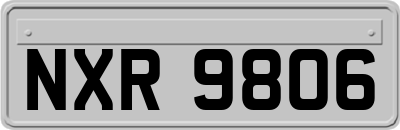 NXR 9806